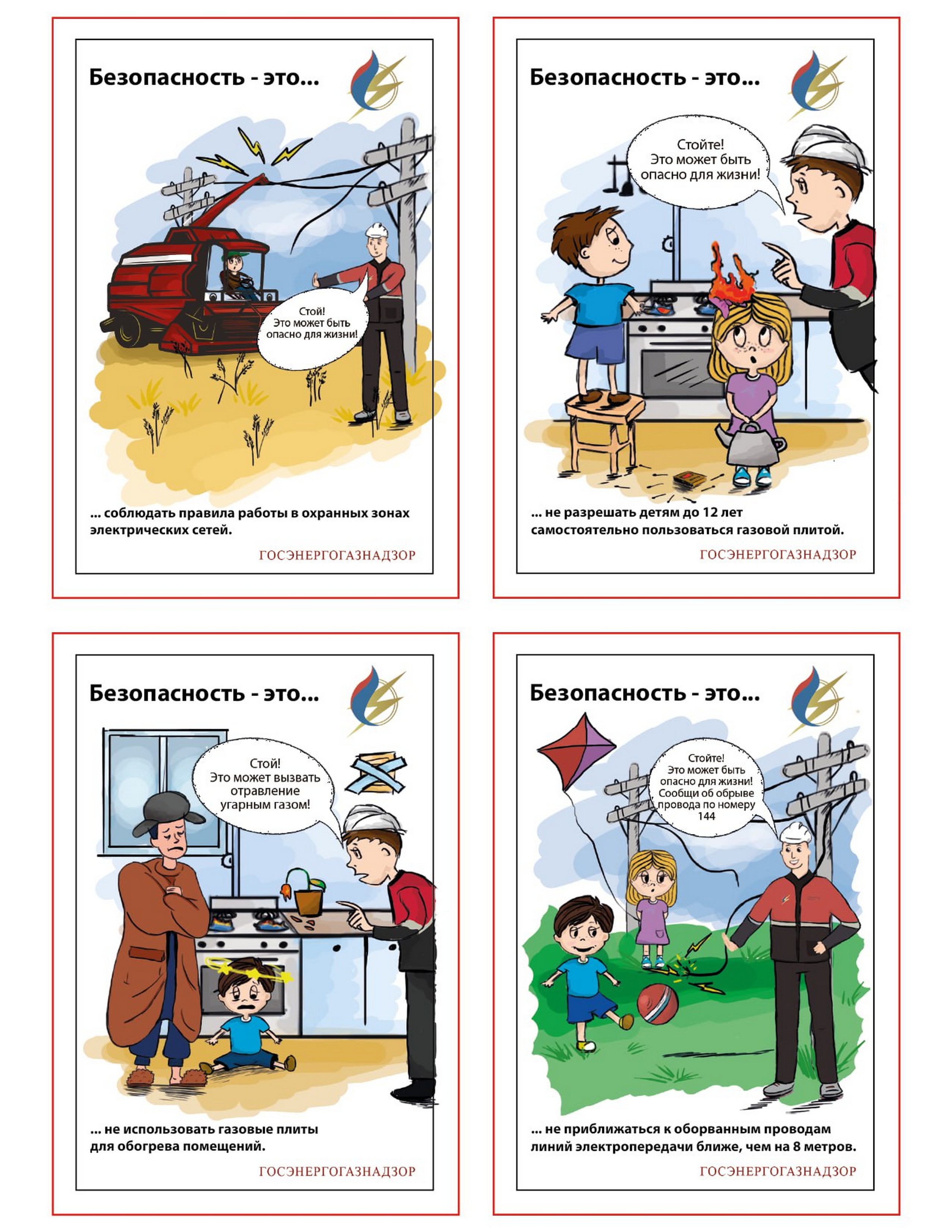 Безопасность - это...

Стой!
Это может быть опасно для жизни!

... соблюдать правила работы в охранных зонах электрических сетей.

ГОСЭНЕРГОГАЗНАДЗОР

Безопасность - это...

Стойте!
Это может быть опасно для жизни!

... не разрешать детям до 12 лет самостоятельно пользоваться газовой плитой.

ГОСЭНЕРГОГАЗНАДЗОР

Безопасность - это...

Стой!
Это может вызвать отравление угарным газом!

... не использовать газовые плиты для обогрева помещений.

ГОСЭНЕРГОГАЗНАДЗОР

Безопасность - это...

Стойте!
Это может быть опасно для жизни!
Сообщи об обрыве провода по номеру 144

... не приближаться к оборванным проводам линий электропередачи ближе, чем на 8 метров.

ГОСЭНЕРГОГАЗНАДЗОР